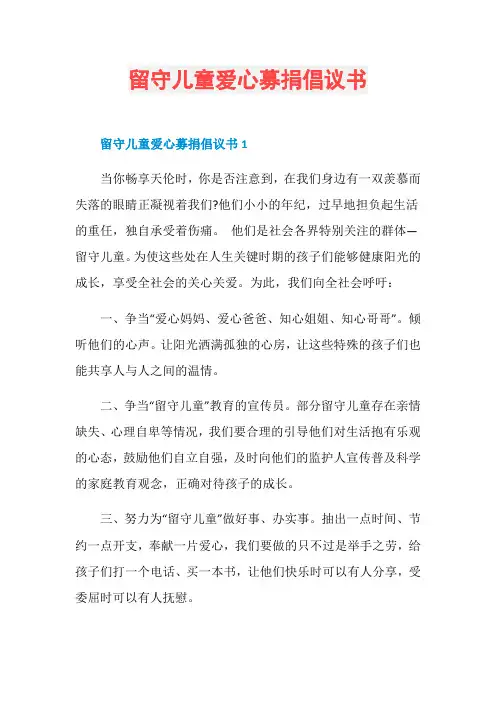 留守儿童爱心募捐倡议书

留守儿童爱心募捐倡议书 1

当你畅享天伦时，你是否注意到，在我们身边有一双羡慕而失落的眼睛正凝视着我们?他们小小的年纪，过早地担负起生活的重任，独自承受着伤痛。 他们是社会各界特别关注的群体—留守儿童。为使这些处在人生关键时期的孩子们能够健康阳光的成长，享受全社会的关心关爱。为此，我们向全社会呼吁：

一、争当“爱心妈妈、爱心爸爸、知心姐姐、知心哥哥”。倾听他们的心声。让阳光洒满孤独的心房，让这些特殊的孩子们也能共享人与人之间的温情。

二、争当“留守儿童”教育的宣传员。部分留守儿童存在亲情缺失、心理自卑等情况，我们要合理的引导他们对生活抱有乐观的心态，鼓励他们自立自强，及时向他们的监护人宣传普及科学的家庭教育观念，正确对待孩子的成长。

三、努力为“留守儿童”做好事、办实事。抽出一点时间、节约一点开支，奉献一片爱心，我们要做的只不过是举手之劳，给孩子们打一个电话、买一本书，让他们快乐时可以有人分享，受委屈时可以有人抚慰。